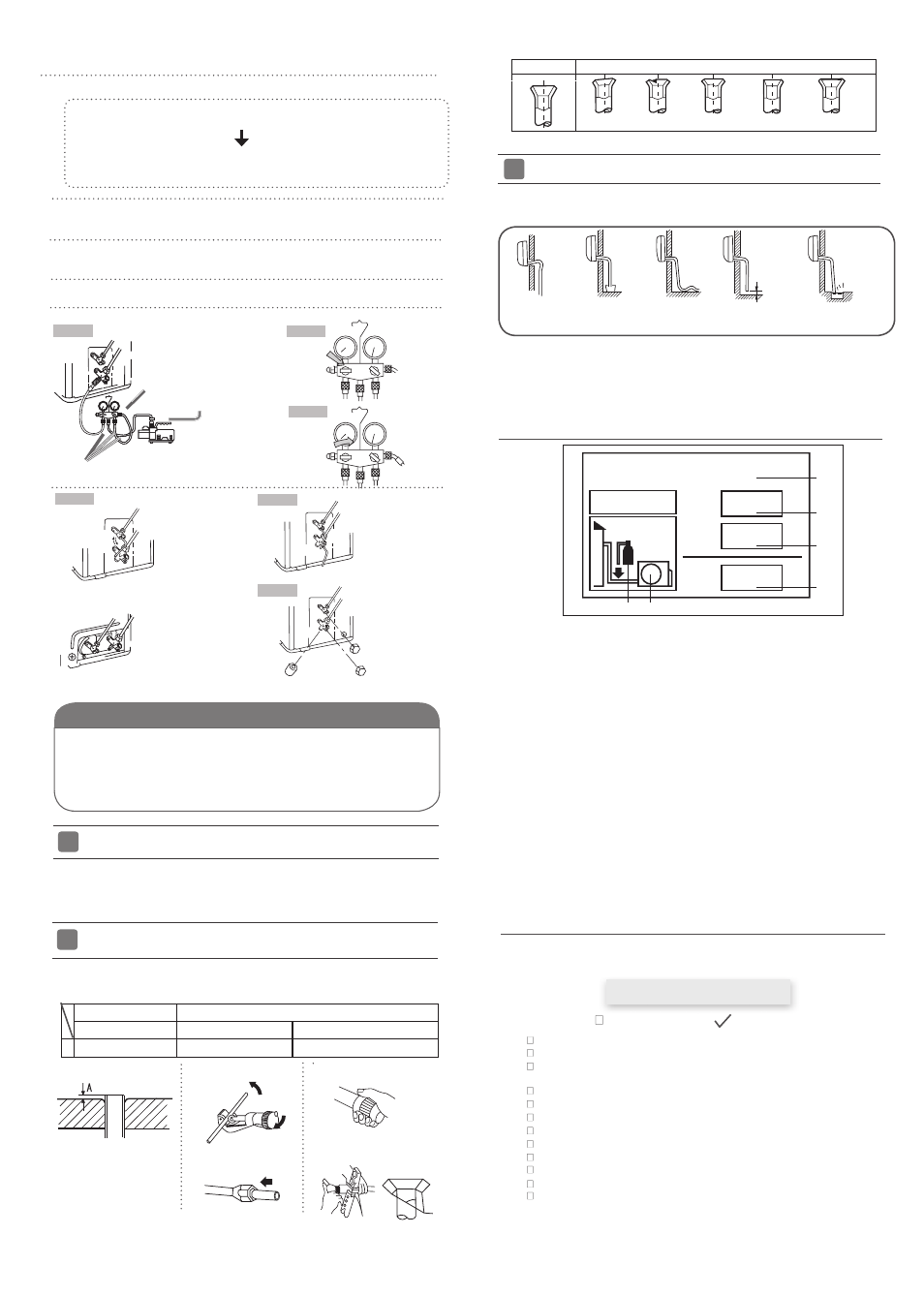 A